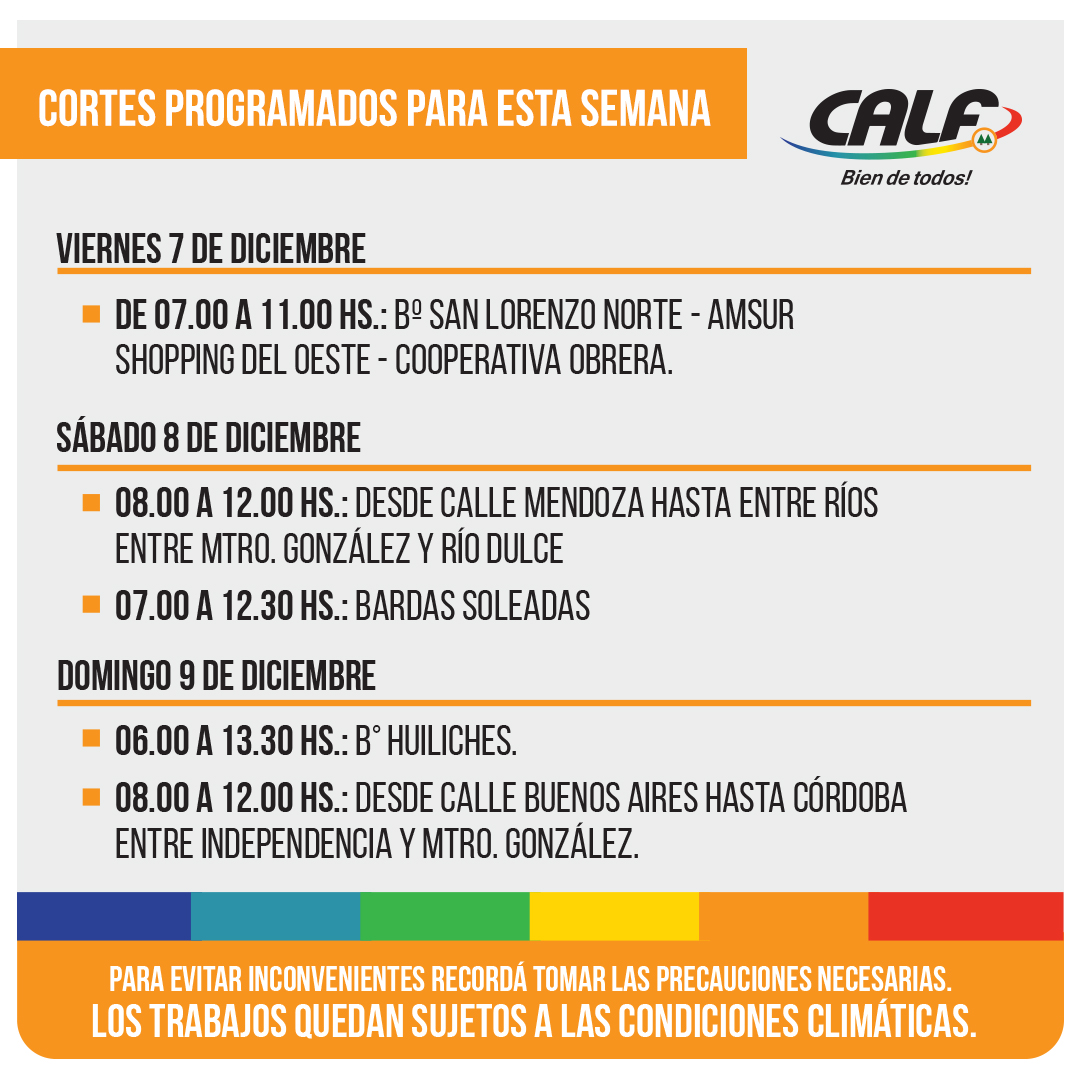 CORTES PROGRAMADOS PARA ESTA SEMANA

CALF
Bien de todos!

VIERNES 7 DE DICIEMBRE

DE 07.00 A 11.00 HS.: Bº SAN LORENZO NORTE - AMSUR SHOPPING DEL OESTE - COOPERATIVA OBRERA.

SÁBADO 8 DE DICIEMBRE

08.00 A 12.00 HS.: DESDE CALLE MENDOZA HASTA ENTRE RÍOS ENTRE MTRO. GONZÁLEZ Y RÍO DULCE

07.00 A 12.30 HS.: BARDAS SOLEADAS

DOMINGO 9 DE DICIEMBRE

06.00 A 13.30 HS.: B° HUILICHES.

08.00 A 12.00 HS.: DESDE CALLE BUENOS AIRES HASTA CÓRDOBA ENTRE INDEPENDENCIA Y MTRO. GONZÁLEZ.

PARA EVITAR INCONVENIENTES RECORDÁ TOMAR LAS PRECAUCIONES NECESARIAS.
LOS TRABAJOS QUEDAN SUJETOS A LAS CONDICIONES CLIMÁTICAS.